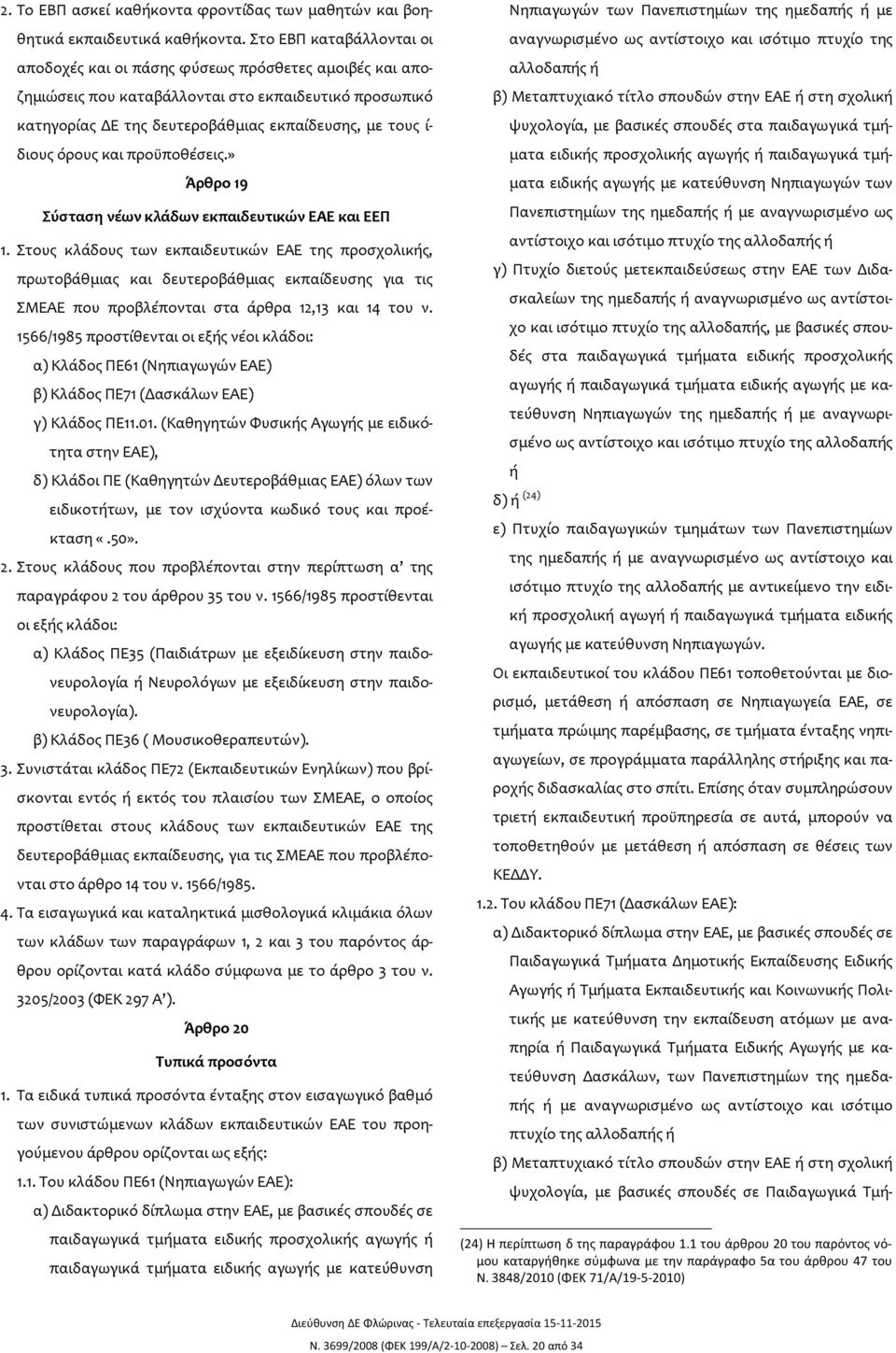 2. Το ΕΒΠ ασκεί καθήκοντα φροντίδας των μαθητών και βοηθητικά εκπαιδευτικά καθήκοντα. Στο ΕΒΠ καταβάλλονται οι αποδοχές και οι πάσης φύσεως πρόσθετες αμοιβές και αποζημιώσεις που καταβάλλονται στο εκπαιδευτικό προσωπικό κατηγορίας ΔΕ της δευτεροβάθμιας εκπαίδευσης, με τους ίδιους όρους και προϋποθέσεις.»

Άρθρο 19

Σύσταση νέων κλάδων εκπαιδευτικών ΕΑΕ και ΕΕΠ

1. Στους κλάδους των εκπαιδευτικών ΕΑΕ της προσχολικής, πρωτοβάθμιας και δευτεροβάθμιας εκπαίδευσης για τις ΣΜΕΑΕ που προβλέπονται στα άρθρα 12,13 και 14 του ν. 1566/1985 προστίθενται οι εξής νέοι κλάδοι:

α) Κλάδος ΠΕ61 (Νηπιαγωγών ΕΑΕ)

β) Κλάδος ΠΕ71 (Δασκάλων ΕΑΕ)

γ) Κλάδος ΠΕ11.01. (Καθηγητών Φυσικής Αγωγής με ειδικότητα στην ΕΑΕ),

δ) Κλάδοι ΠΕ (Καθηγητών Δευτεροβάθμιας ΕΑΕ) όλων των ειδικοτήτων, με τον ισχύοντα κωδικό τους και προέκταση «.50».

2. Στους κλάδους που προβλέπονται στην περίπτωση α' της παραγράφου 2 του άρθρου 35 του ν. 1566/1985 προστίθενται οι εξής κλάδοι:

α) Κλάδος ΠΕ35 (Παιδιάτρων με εξειδίκευση στην παιδονευρολογία ή Νευρολόγων με εξειδίκευση στην παιδονευρολογία).

β) Κλάδος ΠΕ36 ( Μουσικοθεραπευτών).

3. Συνιστάται κλάδος ΠΕ72 (Εκπαιδευτικών Ενηλίκων) που βρίσκονται εντός ή εκτός του πλαισίου των ΣΜΕΑΕ, ο οποίος προστίθεται στους κλάδους των εκπαιδευτικών ΕΑΕ της δευτεροβάθμιας εκπαίδευσης, για τις ΣΜΕΑΕ που προβλέπονται στο άρθρο 14 του ν. 1566/1985.

4. Τα εισαγωγικά και καταληκτικά μισθολογικά κλιμάκια όλων των κλάδων των παραγράφων 1, 2 και 3 του παρόντος άρθρου ορίζονται κατά κλάδο σύμφωνα με το άρθρο 3 του ν. 3205/2003 (ΦΕΚ 297 Α').

Άρθρο 20

Τυπικά προσόντα

1. Τα ειδικά τυπικά προσόντα ένταξης στον εισαγωγικό βαθμό των συνιστώμενων κλάδων εκπαιδευτικών ΕΑΕ του προηγούμενου άρθρου ορίζονται ως εξής:

1.1. Του κλάδου ΠΕ61 (Νηπιαγωγών ΕΑΕ):

α) Διδακτορικό δίπλωμα στην ΕΑΕ, με βασικές σπουδές σε παιδαγωγικά τμήματα ειδικής προσχολικής αγωγής ή παιδαγωγικά τμήματα ειδικής αγωγής με κατεύθυνση Νηπιαγωγών των Πανεπιστημίων της ημεδαπής ή με αναγνωρισμένο ως αντίστοιχο και ισότιμο πτυχίο της αλλοδαπής ή

β) Μεταπτυχιακό τίτλο σπουδών στην ΕΑΕ ή στη σχολική ψυχολογία, με βασικές σπουδές στα παιδαγωγικά τμήματα ειδικής προσχολικής αγωγής ή παιδαγωγικά τμήματα ειδικής αγωγής με κατεύθυνση Νηπιαγωγών των Πανεπιστημίων της ημεδαπής ή με αναγνωρισμένο ως αντίστοιχο και ισότιμο πτυχίο της αλλοδαπής ή

γ) Πτυχίο διετούς μετεκπαιδεύσεως στην ΕΑΕ των Διδασκαλείων της ημεδαπής ή αναγνωρισμένο ως αντίστοιχο και ισότιμο πτυχίο της αλλοδαπής, με βασικές σπουδές στα παιδαγωγικά τμήματα ειδικής προσχολικής αγωγής ή παιδαγωγικά τμήματα ειδικής αγωγής με κατεύθυνση Νηπιαγωγών της ημεδαπής ή με αναγνωρισμένο ως αντίστοιχο και ισότιμο πτυχίο της αλλοδαπής ή

δ) ή $^{(24)}$

ε) Πτυχίο παιδαγωγικών τμημάτων των Πανεπιστημίων της ημεδαπής ή με αναγνωρισμένο ως αντίστοιχο και ισότιμο πτυχίο της αλλοδαπής με αντικείμενο την ειδική προσχολική αγωγή ή παιδαγωγικά τμήματα ειδικής αγωγής με κατεύθυνση Νηπιαγωγών.

Οι εκπαιδευτικοί του κλάδου ΠΕ61 τοποθετούνται με διορισμό, μετάθεση ή απόσπαση σε Νηπιαγωγεία ΕΑΕ, σε τμήματα πρώιμης παρέμβασης, σε τμήματα ένταξης νηπιαγωγείων, σε προγράμματα παράλληλης στήριξης και παροχής διδασκαλίας στο σπίτι. Επίσης όταν συμπληρώσουν τριετή εκπαιδευτική προϋπηρεσία σε αυτά, μπορούν να τοποθετηθούν με μετάθεση ή απόσπαση σε θέσεις των ΚΕΔΔΥ.

1.2. Του κλάδου ΠΕ71 (Δασκάλων ΕΑΕ):

α) Διδακτορικό δίπλωμα στην ΕΑΕ, με βασικές σπουδές σε Παιδαγωγικά Τμήματα Δημοτικής Εκπαίδευσης Ειδικής Αγωγής ή Τμήματα Εκπαιδευτικής και Κοινωνικής Πολιτικής με κατεύθυνση την εκπαίδευση ατόμων με αναπηρία ή Παιδαγωγικά Τμήματα Ειδικής Αγωγής με κατεύθυνση Δασκάλων, των Πανεπιστημίων της ημεδαπής ή με αναγνωρισμένο ως αντίστοιχο και ισότιμο πτυχίο της αλλοδαπής ή

β) Μεταπτυχιακό τίτλο σπουδών στην ΕΑΕ ή στη σχολική ψυχολογία, με βασικές σπουδές σε Παιδαγωγικά Τμή-

(24) Η περίπτωση δ της παραγράφου 1.1 του άρθρου 20 του παρόντος νόμου καταργήθηκε σύμφωνα με την παράγραφο 5α του άρθρου 47 του Ν. 3848/2010 (ΦΕΚ 71/Α/19-5-2010)

Διεύθυνση ΔΕ Φλώρινας - Τελευταία επεξεργασία 15-11-2015

Ν. 3699/2008 (ΦΕΚ 199/Α/2-10-2008) — Σελ. 20 από 34